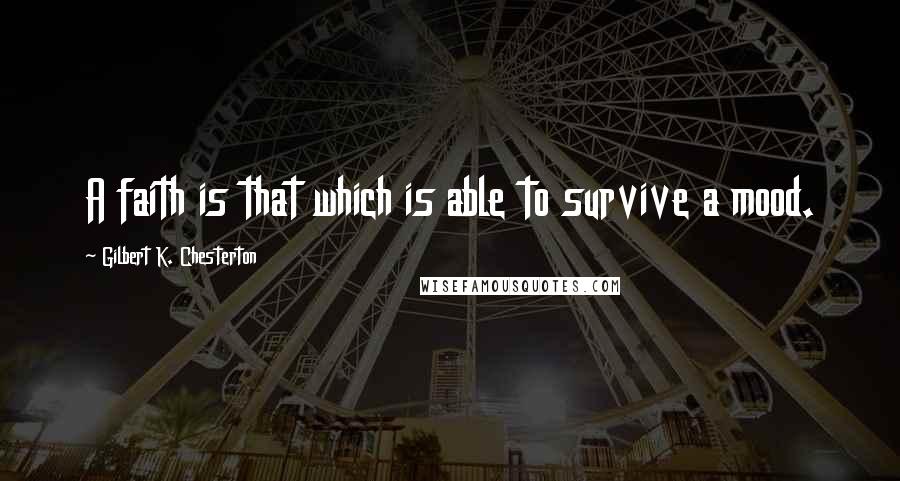 A faith is that which is able to survive a mood.

~ Gilbert K. Chesterton

WISEFAMOUSQUOTES.COM